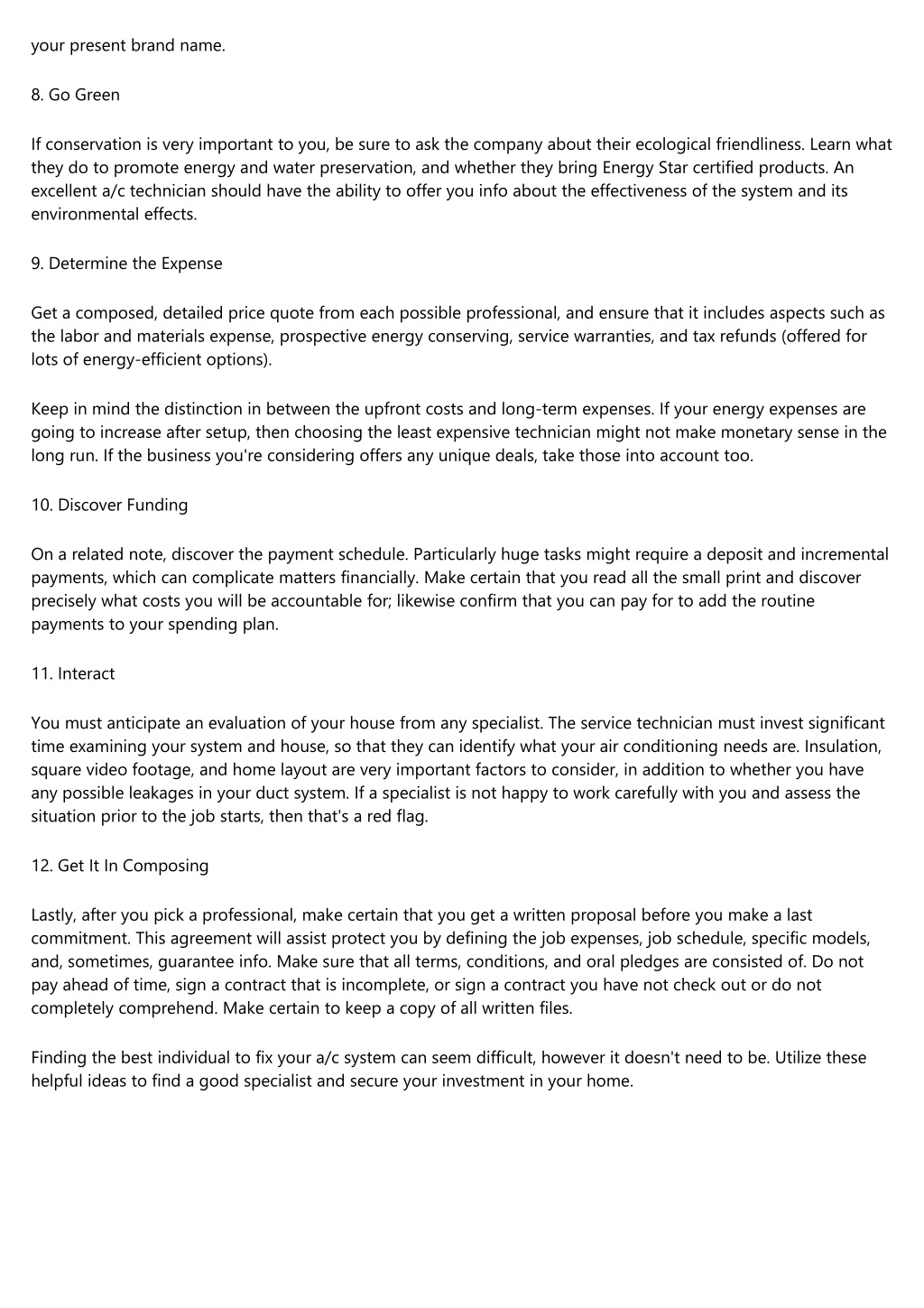 your present brand name.

8. Go Green

If conservation is very important to you, be sure to ask the company about their ecological friendliness. Learn what they do to promote energy and water preservation, and whether they bring Energy Star certified products. An excellent a/c technician should have the ability to offer you info about the effectiveness of the system and its environmental effects.

9. Determine the Expense

Get a composed, detailed price quote from each possible professional, and ensure that it includes aspects such as the labor and materials expense, prospective energy conserving, service warranties, and tax refunds (offered for lots of energy-efficient options).

Keep in mind the distinction in between the upfront costs and long-term expenses. If your energy expenses are going to increase after setup, then choosing the least expensive technician might not make monetary sense in the long run. If the business you're considering offers any unique deals, take those into account too.

10. Discover Funding

On a related note, discover the payment schedule. Particularly huge tasks might require a deposit and incremental payments, which can complicate matters financially. Make certain that you read all the small print and discover precisely what costs you will be accountable for; likewise confirm that you can pay for to add the routine payments to your spending plan.

11. Interact

You must anticipate an evaluation of your house from any specialist. The service technician must invest significant time examining your system and house, so that they can identify what your air conditioning needs are. Insulation, square video footage, and home layout are very important factors to consider, in addition to whether you have any possible leakages in your duct system. If a specialist is not happy to work carefully with you and assess the situation prior to the job starts, then that's a red flag.

12. Get It In Composing

Lastly, after you pick a professional, make certain that you get a written proposal before you make a last commitment. This agreement will assist protect you by defining the job expenses, job schedule, specific models, and, sometimes, guarantee info. Make sure that all terms, conditions, and oral pledges are consisted of. Do not pay ahead of time, sign a contract that is incomplete, or sign a contract you have not check out or do not completely comprehend. Make certain to keep a copy of all written files.

Finding the best individual to fix your a/c system can seem difficult, however it doesn't need to be. Utilize these helpful ideas to find a good specialist and secure your investment in your home.